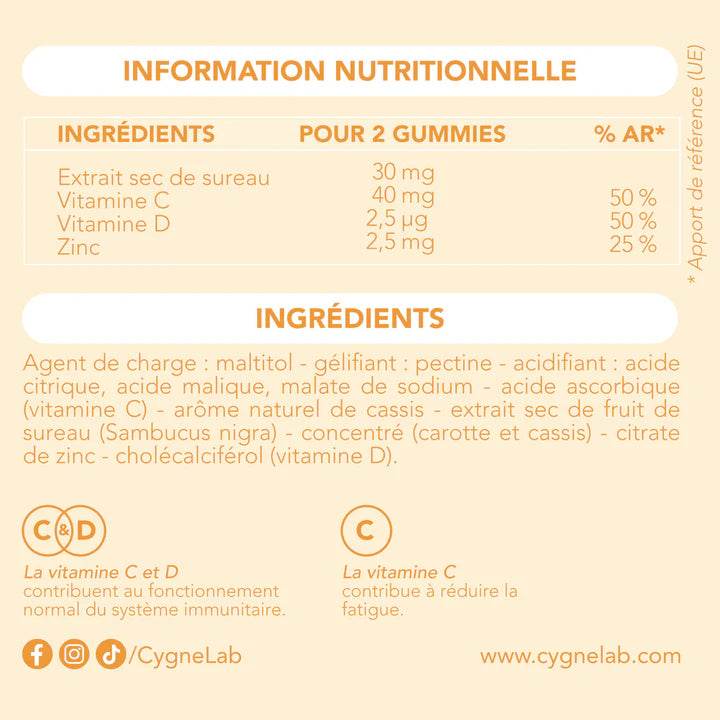 INFORMATION NUTRITIONNELLE

| INGRÉDIENTS | POUR 2 GUMMIES | % AR* |
|---|---|---|
| Extrait sec de sureau | 30 mg | |
| Vitamine C | 40 mg | 50 % |
| Vitamine D | 2,5 µg | 50 % |
| Zinc | 2,5 mg | 25 % |

* Apport de référence (UE)

INGRÉDIENTS

Agent de charge : maltitol - gélifiant : pectine - acidifiant : acide citrique, acide malique, malate de sodium - acide ascorbique (vitamine C) - arôme naturel de cassis - extrait sec de fruit de sureau (Sambucus nigra) - concentré (carotte et cassis) - citrate de zinc - cholécalciférol (vitamine D).

C&D

La vitamine C et D
contribuent au fonctionnement normal du système immunitaire.

C

La vitamine C
contribue à réduire la fatigue.

/CygneLab

www.cygnelab.com